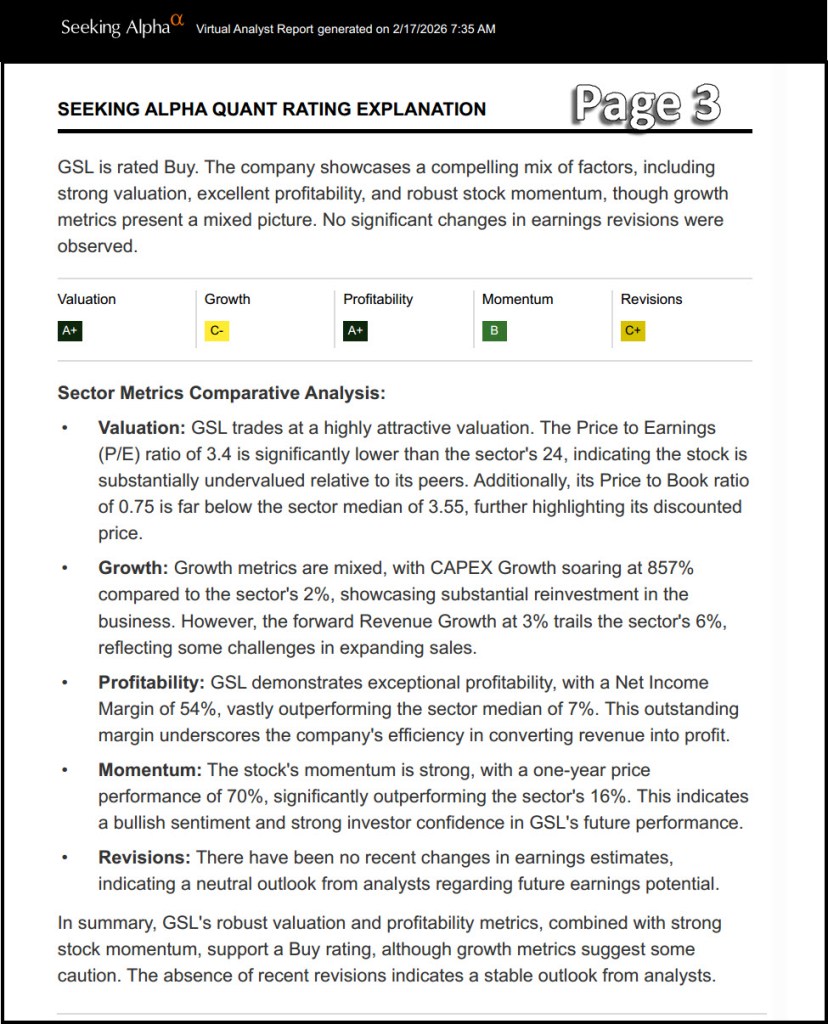 Seeking Alpha$^{\alpha}$ Virtual Analyst Report generated on 2/17/2026 7:35 AM

SEEKING ALPHA QUANT RATING EXPLANATION

Page 3

GSL is rated Buy. The company showcases a compelling mix of factors, including strong valuation, excellent profitability, and robust stock momentum, though growth metrics present a mixed picture. No significant changes in earnings revisions were observed.

| Valuation | Growth | Profitability | Momentum | Revisions |
|---|---|---|---|---|
| A+ | C- | A+ | B | C+ |

Sector Metrics Comparative Analysis:

• Valuation: GSL trades at a highly attractive valuation. The Price to Earnings (P/E) ratio of 3.4 is significantly lower than the sector's 24, indicating the stock is substantially undervalued relative to its peers. Additionally, its Price to Book ratio of 0.75 is far below the sector median of 3.55, further highlighting its discounted price.

• Growth: Growth metrics are mixed, with CAPEX Growth soaring at 857% compared to the sector's 2%, showcasing substantial reinvestment in the business. However, the forward Revenue Growth at 3% trails the sector's 6%, reflecting some challenges in expanding sales.

• Profitability: GSL demonstrates exceptional profitability, with a Net Income Margin of 54%, vastly outperforming the sector median of 7%. This outstanding margin underscores the company's efficiency in converting revenue into profit.

• Momentum: The stock's momentum is strong, with a one-year price performance of 70%, significantly outperforming the sector's 16%. This indicates a bullish sentiment and strong investor confidence in GSL's future performance.

• Revisions: There have been no recent changes in earnings estimates, indicating a neutral outlook from analysts regarding future earnings potential.

In summary, GSL's robust valuation and profitability metrics, combined with strong stock momentum, support a Buy rating, although growth metrics suggest some caution. The absence of recent revisions indicates a stable outlook from analysts.